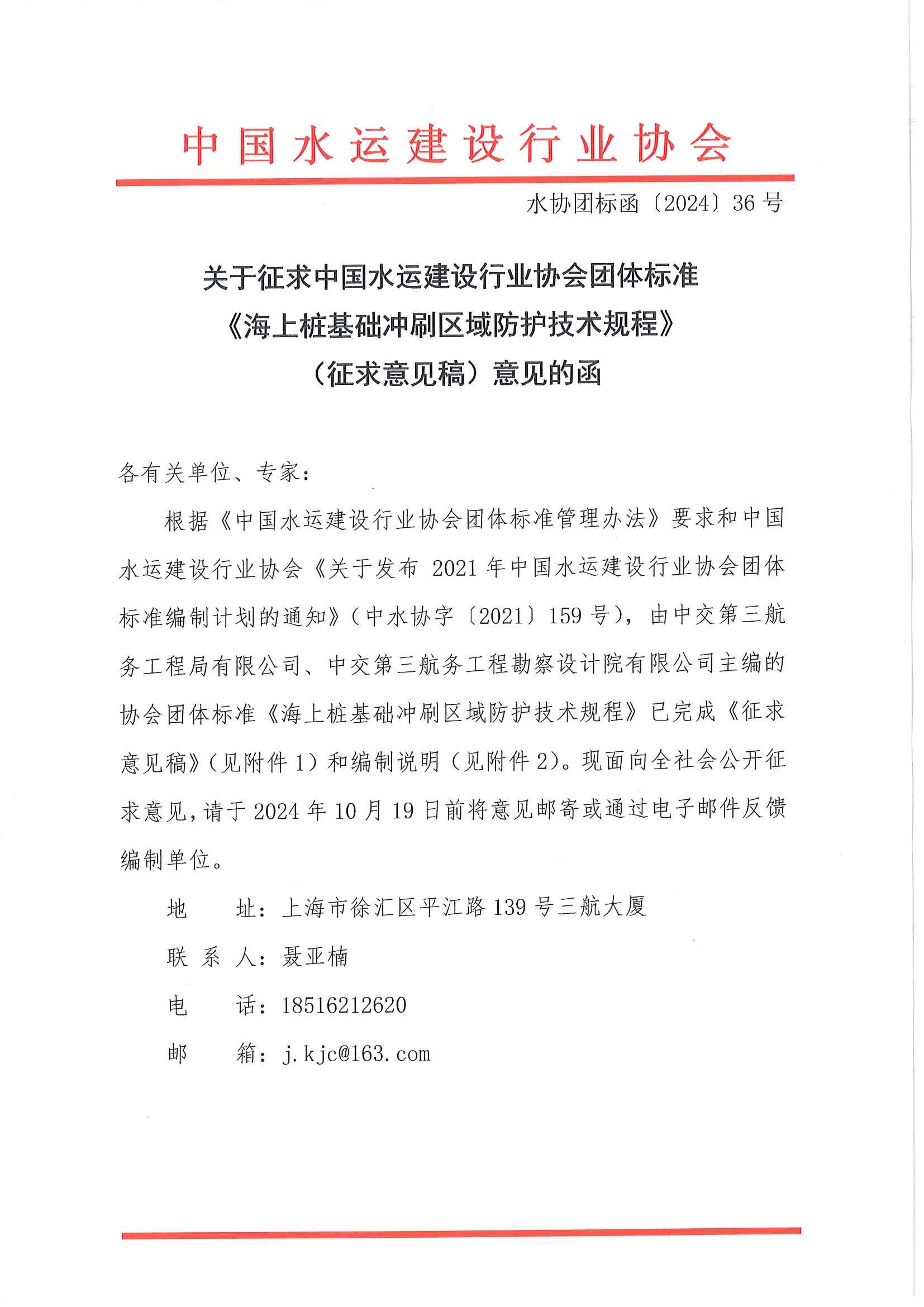 中国水运建设行业协会

水协团标函〔2024〕36号

关于征求中国水运建设行业协会团体标准
《海上桩基础冲刷区域防护技术规程》
（征求意见稿）意见的函

各有关单位、专家：

根据《中国水运建设行业协会团体标准管理办法》要求和中国水运建设行业协会《关于发布2021年中国水运建设行业协会团体标准编制计划的通知》（中水协字〔2021〕159号），由中交第三航务工程局有限公司、中交第三航务工程勘察设计院有限公司主编的协会团体标准《海上桩基础冲刷区域防护技术规程》已完成《征求意见稿》（见附件1）和编制说明（见附件2）。现面向全社会公开征求意见，请于2024年10月19日前将意见邮寄或通过电子邮件反馈编制单位。

地　　址：上海市徐汇区平江路139号三航大厦

联 系 人：聂亚楠

电　　话：18516212620

邮　　箱：j.kjc@163.com